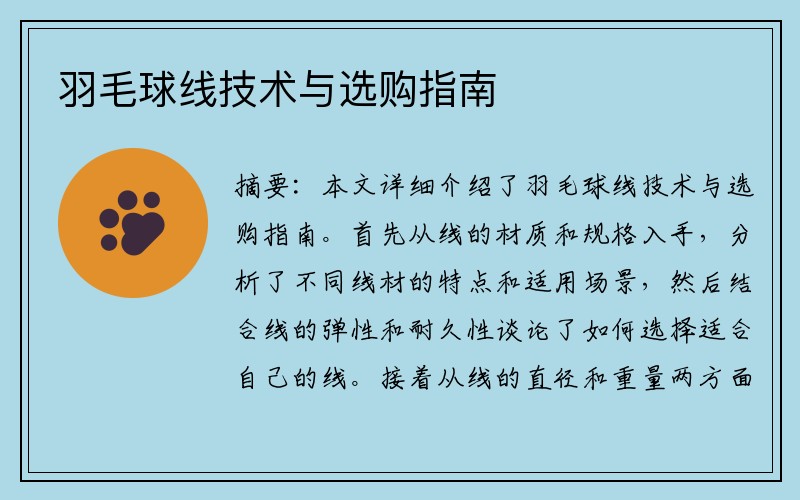 羽毛球线技术与选购指南

摘要：本文详细介绍了羽毛球线技术与选购指南。首先从线的材质和规格入手，分析了不同线材的特点和适用场景，然后结合线的弹性和耐久性谈论了如何选择适合自己的线。接着从线的直径和重量两方面